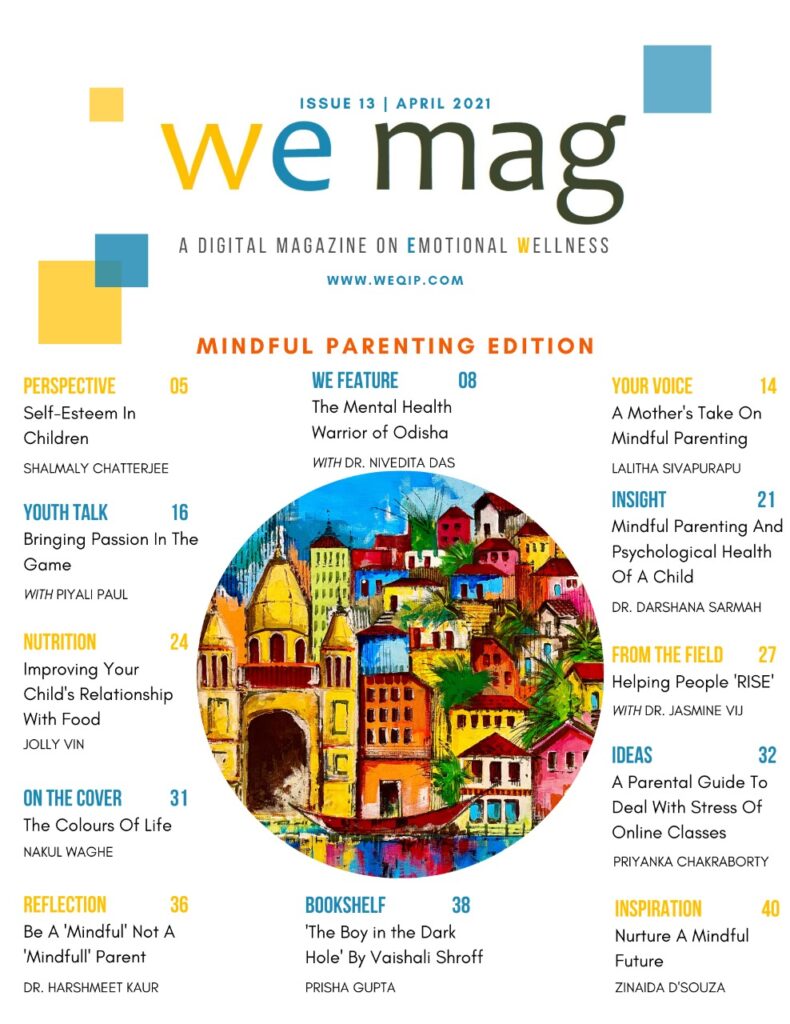 ISSUE 13 | APRIL 2021

we mag

A DIGITAL MAGAZINE ON EMOTIONAL WELLNESS

WWW.WEQIP.COM

MINDFUL PARENTING EDITION

PERSPECTIVE 05
Self-Esteem In Children
SHALMALY CHATTERJEE

YOUTH TALK 16
Bringing Passion In The Game
WITH PIYALI PAUL

NUTRITION 24
Improving Your Child's Relationship With Food
JOLLY VIN

ON THE COVER 31
The Colours Of Life
NAKUL WAGHE

REFLECTION 36
Be A 'Mindful' Not A 'Mindfull' Parent
DR. HARSHMEET KAUR

WE FEATURE 08
The Mental Health Warrior of Odisha
WITH DR. NIVEDITA DAS

BOOKSHELF 38
'The Boy in the Dark Hole' By Vaishali Shroff
PRISHA GUPTA

YOUR VOICE 14
A Mother's Take On Mindful Parenting
LALITHA SIVAPURAPU

INSIGHT 21
Mindful Parenting And Psychological Health Of A Child
DR. DARSHANA SARMAH

FROM THE FIELD 27
Helping People 'RISE'
WITH DR. JASMINE VIJ

IDEAS 32
A Parental Guide To Deal With Stress Of Online Classes
PRIYANKA CHAKRABORTY

INSPIRATION 40
Nurture A Mindful Future
ZINAIDA D'SOUZA